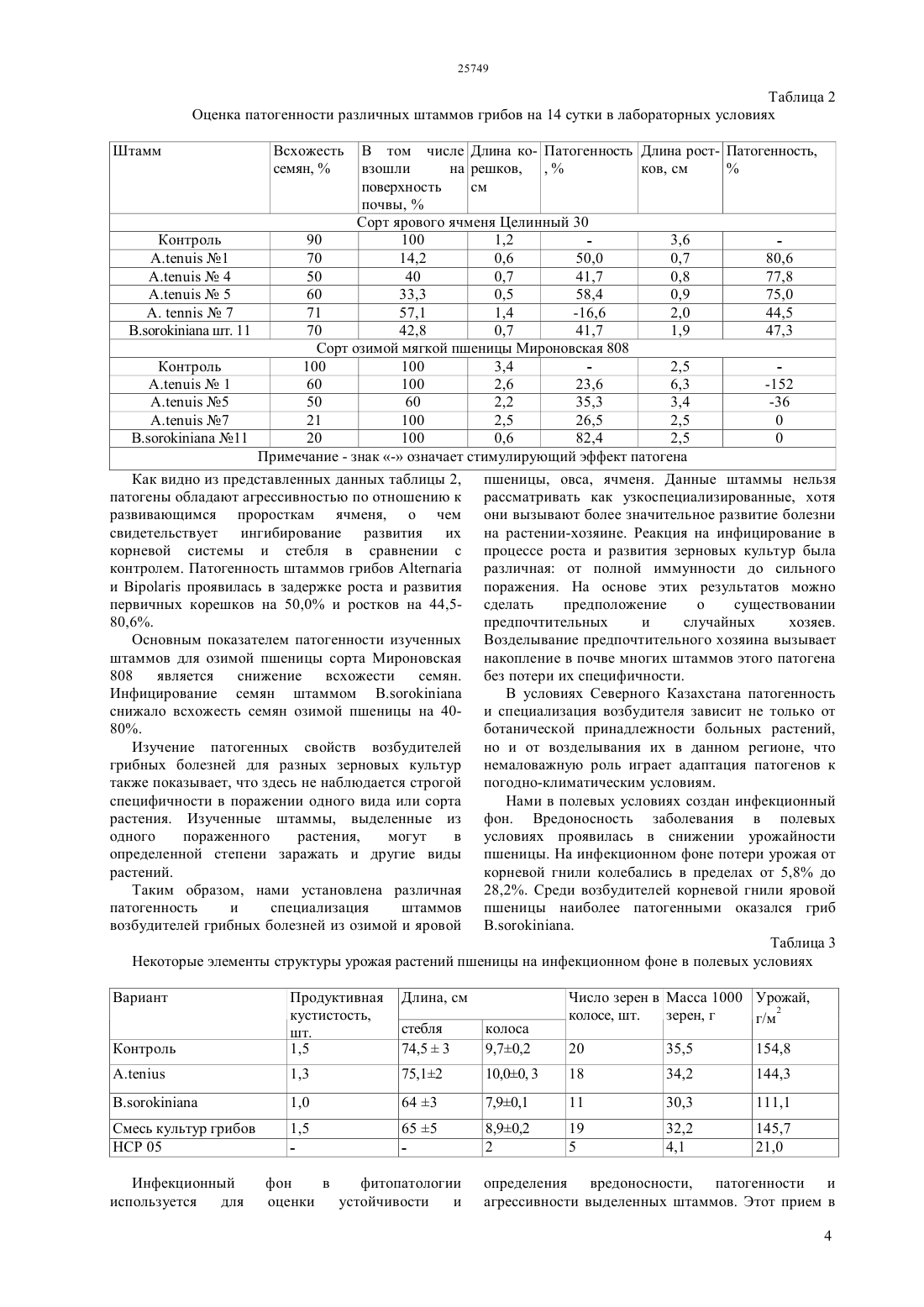 25749

Таблица 2

Оценка патогенности различных штаммов грибов на 14 сутки в лабораторных условиях

| Штамм | Всхожесть семян, % | В том числе взошли на поверхность почвы, % | Длина корешков, см | Патогенность, % | Длина ростков, см | Патогенность, % |
|---|---|---|---|---|---|---|
| Сорт ярового ячменя Целинный 30 | | | | | | |
| Контроль | 90 | 100 | 1,2 | - | 3,6 | - |
| A.tenuis №1 | 70 | 14,2 | 0,6 | 50,0 | 0,7 | 80,6 |
| A.tenuis № 4 | 50 | 40 | 0,7 | 41,7 | 0,8 | 77,8 |
| A.tenuis № 5 | 60 | 33,3 | 0,5 | 58,4 | 0,9 | 75,0 |
| A. tennis № 7 | 71 | 57,1 | 1,4 | -16,6 | 2,0 | 44,5 |
| B.sorokiniana шт. 11 | 70 | 42,8 | 0,7 | 41,7 | 1,9 | 47,3 |
| Сорт озимой мягкой пшеницы Мироновская 808 | | | | | | |
| Контроль | 100 | 100 | 3,4 | - | 2,5 | - |
| A.tenuis № 1 | 60 | 100 | 2,6 | 23,6 | 6,3 | -152 |
| A.tenuis №5 | 50 | 60 | 2,2 | 35,3 | 3,4 | -36 |
| A.tenuis №7 | 21 | 100 | 2,5 | 26,5 | 2,5 | 0 |
| B.sorokiniana №11 | 20 | 100 | 0,6 | 82,4 | 2,5 | 0 |
| Примечание - знак «-» означает стимулирующий эффект патогена | | | | | | |

Как видно из представленных данных таблицы 2, патогены обладают агрессивностью по отношению к развивающимся проросткам ячменя, о чем свидетельствует ингибирование развития их корневой системы и стебля в сравнении с контролем. Патогенность штаммов грибов Alternaria и Bipolaris проявилась в задержке роста и развития первичных корешков на 50,0% и ростков на 44,5-80,6%.

Основным показателем патогенности изученных штаммов для озимой пшеницы сорта Мироновская 808 является снижение всхожести семян. Инфицирование семян штаммом B.sorokiniana снижало всхожесть семян озимой пшеницы на 40-80%.

Изучение патогенных свойств возбудителей грибных болезней для разных зерновых культур также показывает, что здесь не наблюдается строгой специфичности в поражении одного вида или сорта растения. Изученные штаммы, выделенные из одного пораженного растения, могут в определенной степени заражать и другие виды растений.

Таким образом, нами установлена различная патогенность и специализация штаммов возбудителей грибных болезней из озимой и яровой пшеницы, овса, ячменя. Данные штаммы нельзя рассматривать как узкоспециализированные, хотя они вызывают более значительное развитие болезни на растении-хозяине. Реакция на инфицирование в процессе роста и развития зерновых культур была различная: от полной иммунности до сильного поражения. На основе этих результатов можно сделать предположение о существовании предпочтительных и случайных хозяев. Возделывание предпочтительного хозяина вызывает накопление в почве многих штаммов этого патогена без потери их специфичности.

В условиях Северного Казахстана патогенность и специализация возбудителя зависит не только от ботанической принадлежности больных растений, но и от возделывания их в данном регионе, что немаловажную роль играет адаптация патогенов к погодно-климатическим условиям.

Нами в полевых условиях создан инфекционный фон. Вредоносность заболевания в полевых условиях проявилась в снижении урожайности пшеницы. На инфекционном фоне потери урожая от корневой гнили колебались в пределах от 5,8% до 28,2%. Среди возбудителей корневой гнили яровой пшеницы наиболее патогенными оказался гриб B.sorokiniana.

Таблица 3

Некоторые элементы структуры урожая растений пшеницы на инфекционном фоне в полевых условиях

| Вариант | Продуктивная кустистость, шт. | Длина, см стебля | Длина, см колоса | Число зерен в колосе, шт. | Масса 1000 зерен, г | Урожай, г/м$^2$ |
|---|---|---|---|---|---|---|
| Контроль | 1,5 | 74,5 ± 3 | 9,7±0,2 | 20 | 35,5 | 154,8 |
| A.tenius | 1,3 | 75,1±2 | 10,0±0, 3 | 18 | 34,2 | 144,3 |
| B.sorokiniana | 1,0 | 64 ±3 | 7,9±0,1 | 11 | 30,3 | 111,1 |
| Смесь культур грибов | 1,5 | 65 ±5 | 8,9±0,2 | 19 | 32,2 | 145,7 |
| НСР 05 | - | - | 2 | 5 | 4,1 | 21,0 |

Инфекционный фон в фитопатологии используется для оценки устойчивости и определения вредоносности, патогенности и агрессивности выделенных штаммов. Этот прием в

4